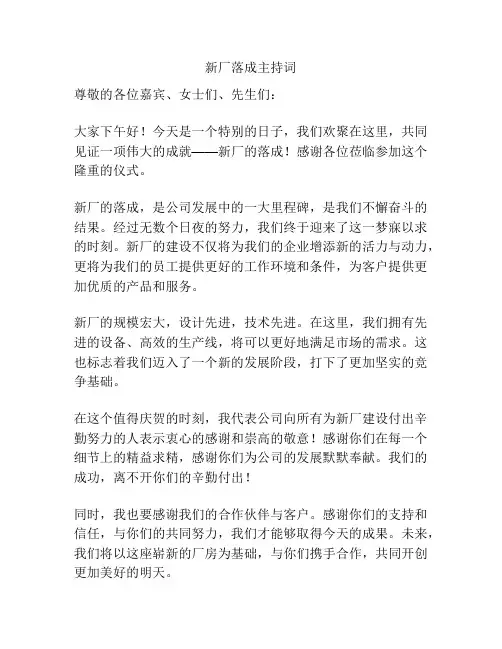 新厂落成主持词

尊敬的各位嘉宾、女士们、先生们：

大家下午好！今天是一个特别的日子，我们欢聚在这里，共同见证一项伟大的成就——新厂的落成！感谢各位莅临参加这个隆重的仪式。

新厂的落成，是公司发展中的一大里程碑，是我们不懈奋斗的结果。经过无数个日夜的努力，我们终于迎来了这一梦寐以求的时刻。新厂的建设不仅将为我们的企业增添新的活力与动力，更将为我们的员工提供更好的工作环境和条件，为客户提供更加优质的产品和服务。

新厂的规模宏大，设计先进，技术先进。在这里，我们拥有先进的设备、高效的生产线，将可以更好地满足市场的需求。这也标志着我们迈入了一个新的发展阶段，打下了更加坚实的竞争基础。

在这个值得庆贺的时刻，我代表公司向所有为新厂建设付出辛勤努力的人表示衷心的感谢和崇高的敬意！感谢你们在每一个细节上的精益求精，感谢你们为公司的发展默默奉献。我们的成功，离不开你们的辛勤付出！

同时，我也要感谢我们的合作伙伴与客户。感谢你们的支持和信任，与你们的共同努力，我们才能够取得今天的成果。未来，我们将以这座崭新的厂房为基础，与你们携手合作，共同开创更加美好的明天。